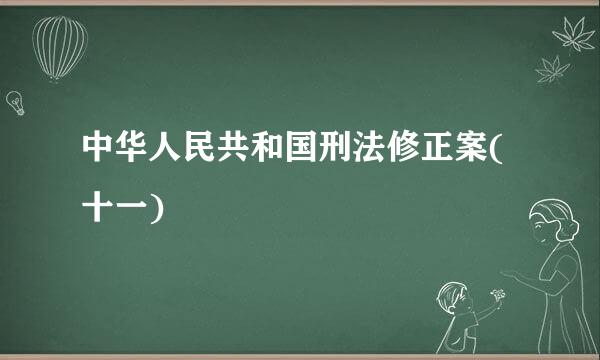 中华人民共和国刑法修正案(十一)